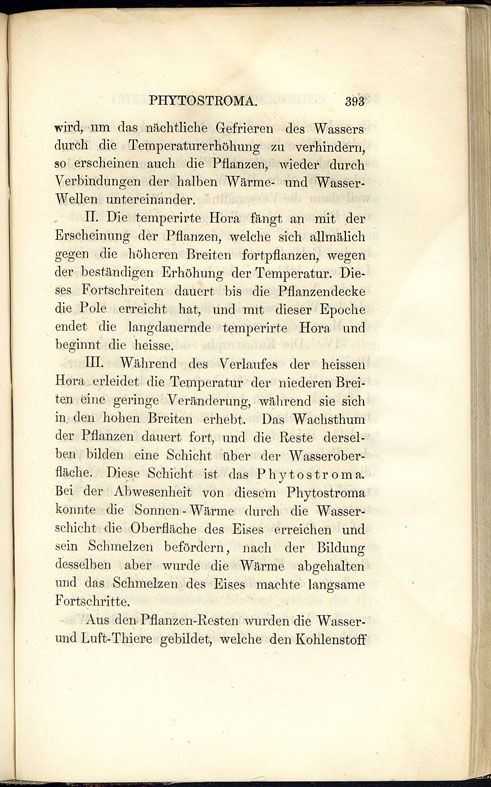 PHYTOSTROMA. 393

wird, um das nächtliche Gefrieren des Wassers durch die Temperaturerhöhung zu verhindern, so erscheinen auch die Pflanzen, wieder durch Verbindungen der halben Wärme- und Wasser-Wellen untereinander.

II. Die temperirte Hora fängt an mit der Erscheinung der Pflanzen, welche sich allmälich gegen die höheren Breiten fortpflanzen, wegen der beständigen Erhöhung der Temperatur. Dieses Fortschreiten dauert bis die Pflanzendecke die Pole erreicht hat, und mit dieser Epoche endet die langdauernde temperirte Hora und beginnt die heisse.

III. Während des Verlaufes der heissen Hora erleidet die Temperatur der niederen Breiten eine geringe Veränderung, während sie sich in den hohen Breiten erhebt. Das Wachsthum der Pflanzen dauert fort, und die Reste derselben bilden eine Schicht über der Wasseroberfläche. Diese Schicht ist das Phytostroma. Bei der Abwesenheit von diesem Phytostroma konnte die Sonnen-Wärme durch die Wasserschicht die Oberfläche des Eises erreichen und sein Schmelzen befördern, nach der Bildung desselben aber wurde die Wärme abgehalten und das Schmelzen des Eises machte langsame Fortschritte.

Aus den Pflanzen-Resten wurden die Wasser- und Luft-Thiere gebildet, welche den Kohlenstoff